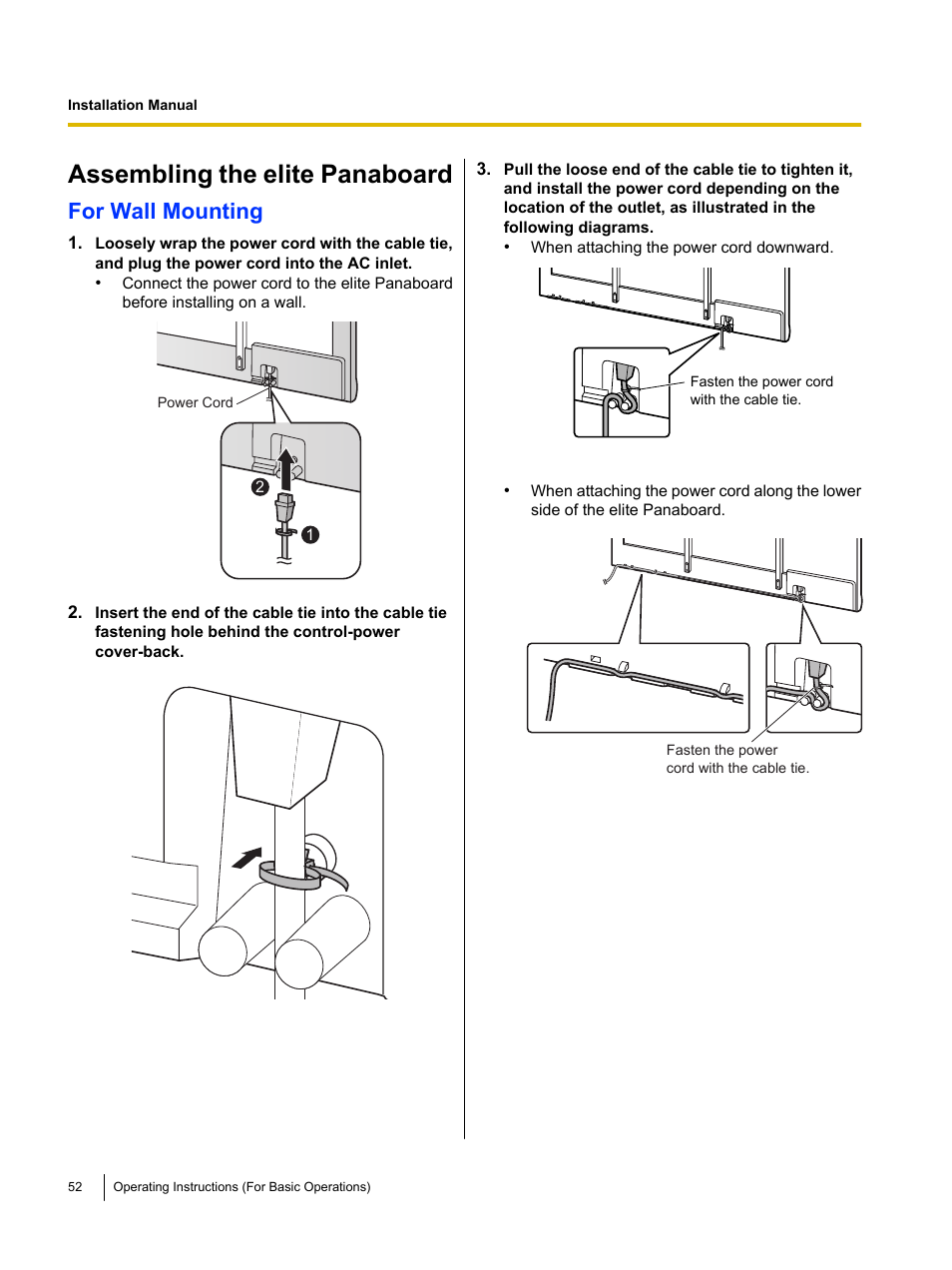 Installation Manual

Assembling the elite Panaboard

For Wall Mounting

1. Loosely wrap the power cord with the cable tie, and plug the power cord into the AC inlet.
• Connect the power cord to the elite Panaboard before installing on a wall.

Power Cord

2

1

2. Insert the end of the cable tie into the cable tie fastening hole behind the control-power cover-back.

3. Pull the loose end of the cable tie to tighten it, and install the power cord depending on the location of the outlet, as illustrated in the following diagrams.
• When attaching the power cord downward.

Fasten the power cord with the cable tie.

• When attaching the power cord along the lower side of the elite Panaboard.

Fasten the power cord with the cable tie.

52 Operating Instructions (For Basic Operations)